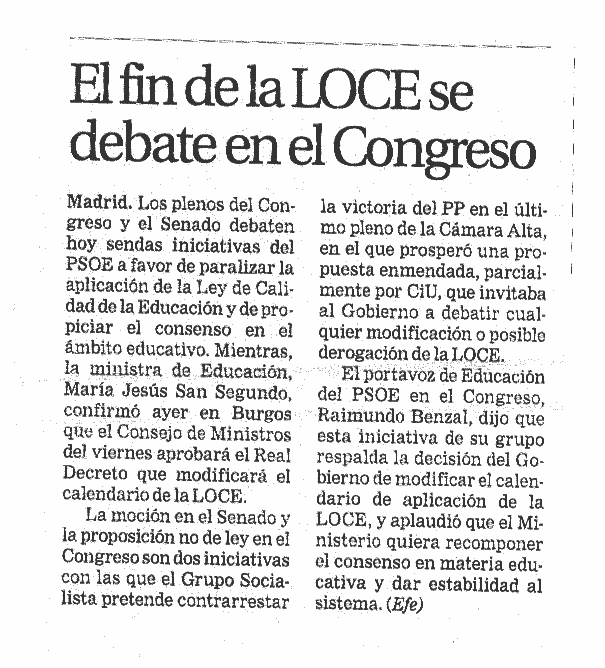 El fin de la LOCE se debate en el Congreso

Madrid. Los plenos del Congreso y el Senado debaten hoy sendas iniciativas del PSOE a favor de paralizar la aplicación de la Ley de Calidad de la Educación y de propiciar el consenso en el ámbito educativo. Mientras, la ministra de Educación, María Jesús San Segundo, confirmó ayer en Burgos que el Consejo de Ministros del viernes aprobará el Real Decreto que modificará el calendario de la LOCE.

La moción en el Senado y la proposición no de ley en el Congreso son dos iniciativas con las que el Grupo Socialista pretende contrarrestar la victoria del PP en el último pleno de la Cámara Alta, en el que prosperó una propuesta enmendada, parcialmente por CiU, que invitaba al Gobierno a debatir cualquier modificación o posible derogación de la LOCE.

El portavoz de Educación del PSOE en el Congreso, Raimundo Benzal, dijo que esta iniciativa de su grupo respalda la decisión del Gobierno de modificar el calendario de aplicación de la LOCE, y aplaudió que el Ministerio quiera recomponer el consenso en materia educativa y dar estabilidad al sistema. (Efe)